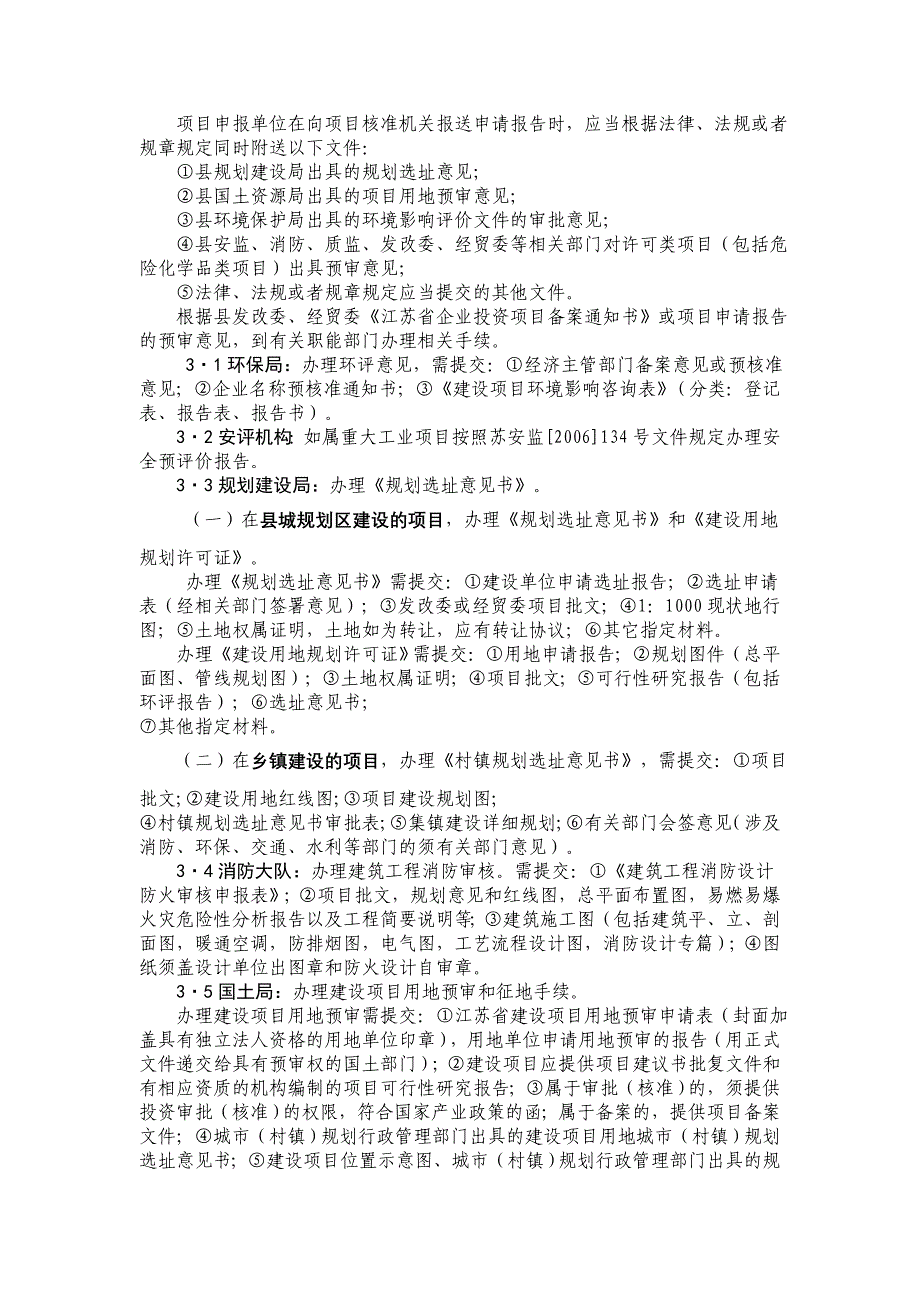 项目申报单位在向项目核准机关报送申请报告时，应当根据法律、法规或者规章规定同时附送以下文件:

①县规划建设局出具的规划选址意见;

②县国土资源局出具的项目用地预审意见;

③县环境保护局出具的环境影响评价文件的审批意见;

④县安监、消防、质监、发改委、经贸委等相关部门对许可类项目（包括危险化学品类项目）出具预审意见;

⑤法律、法规或者规章规定应当提交的其他文件。

根据县发改委、经贸委《江苏省企业投资项目备案通知书》或项目申请报告的预审意见，到有关职能部门办理相关手续。

3·1 环保局：办理环评意见，需提交：①经济主管部门备案意见或预核准意见；②企业名称预核准通知书；③《建设项目环境影响咨询表》（分类：登记表、报告表、报告书）。

3·2 安评机构 如属重大工业项目按照苏安监[2006]134 号文件规定办理安全预评价报告。

3·3 规划建设局：办理《规划选址意见书》。

（一）在县城规划区建设的项目，办理《规划选址意见书》和《建设用地规划许可证》。

办理《规划选址意见书》需提交：①建设单位申请选址报告；②选址申请表（经相关部门签署意见）；③发改委或经贸委项目批文；④1：1000 现状地行图；⑤土地权属证明，土地如为转让，应有转让协议；⑥其它指定材料。

办理《建设用地规划许可证》需提交：①用地申请报告；②规划图件（总平面图、管线规划图）；③土地权属证明；④项目批文；⑤可行性研究报告（包括环评报告）；⑥选址意见书；
⑦其他指定材料。

（二）在乡镇建设的项目，办理《村镇规划选址意见书》，需提交：①项目批文;②建设用地红线图;③项目建设规划图;
④村镇规划选址意见书审批表;⑤集镇建设详细规划;⑥有关部门会签意见(涉及消防、环保、交通、水利等部门的须有关部门意见）。

3·4 消防大队：办理建筑工程消防审核。需提交：①《建筑工程消防设计防火审核申报表》；②项目批文，规划意见和红线图，总平面布置图，易燃易爆火灾危险性分析报告以及工程简要说明等；③建筑施工图（包括建筑平、立、剖面图，暖通空调，防排烟图，电气图，工艺流程设计图，消防设计专篇）；④图纸须盖设计单位出图章和防火设计自审章。

3·5 国土局：办理建设项目用地预审和征地手续。

办理建设项目用地预审需提交：①江苏省建设项目用地预审申请表（封面加盖具有独立法人资格的用地单位印章），用地单位申请用地预审的报告（用正式文件递交给具有预审权的国土部门）；②建设项目应提供项目建议书批复文件和有相应资质的机构编制的项目可行性研究报告；③属于审批（核准）的，须提供投资审批（核准）的权限，符合国家产业政策的函；属于备案的，提供项目备案文件；④城市（村镇）规划行政管理部门出具的建设项目用地城市（村镇）规划选址意见书；⑤建设项目位置示意图、城市（村镇）规划行政管理部门出具的规